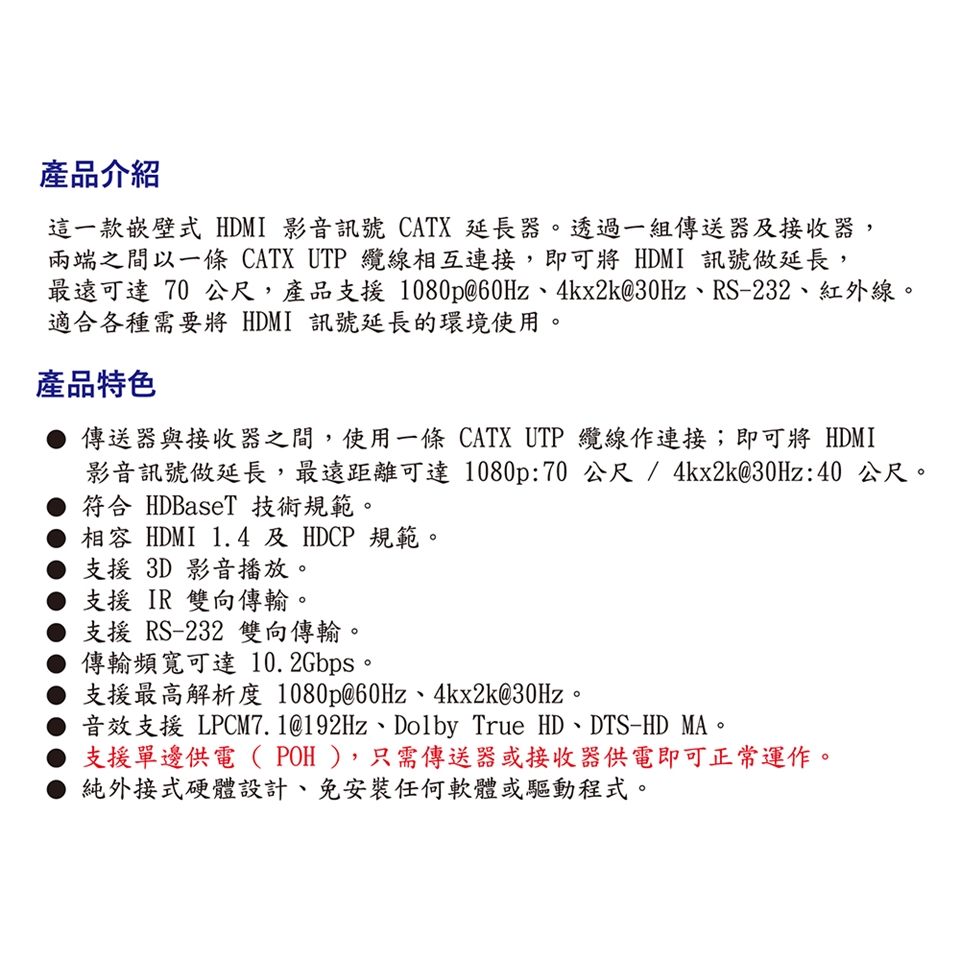 產品介紹

這一款嵌壁式 HDMI 影音訊號 CATX 延長器。透過一組傳送器及接收器，兩端之間以一條 CATX UTP 纜線相互連接，即可將 HDMI 訊號做延長，最遠可達 70 公尺，產品支援 1080p@60Hz、4kx2k@30Hz、RS-232、紅外線。適合各種需要將 HDMI 訊號延長的環境使用。

產品特色

● 傳送器與接收器之間，使用一條 CATX UTP 纜線作連接；即可將 HDMI 影音訊號做延長，最遠距離可達 1080p:70 公尺 / 4kx2k@30Hz:40 公尺。
● 符合 HDBaseT 技術規範。
● 相容 HDMI 1.4 及 HDCP 規範。
● 支援 3D 影音播放。
● 支援 IR 雙向傳輸。
● 支援 RS-232 雙向傳輸。
● 傳輸頻寬可達 10.2Gbps。
● 支援最高解析度 1080p@60Hz、4kx2k@30Hz。
● 音效支援 LPCM7.1@192Hz、Dolby True HD、DTS-HD MA。
● 支援單邊供電（ POH ），只需傳送器或接收器供電即可正常運作。
● 純外接式硬體設計、免安裝任何軟體或驅動程式。